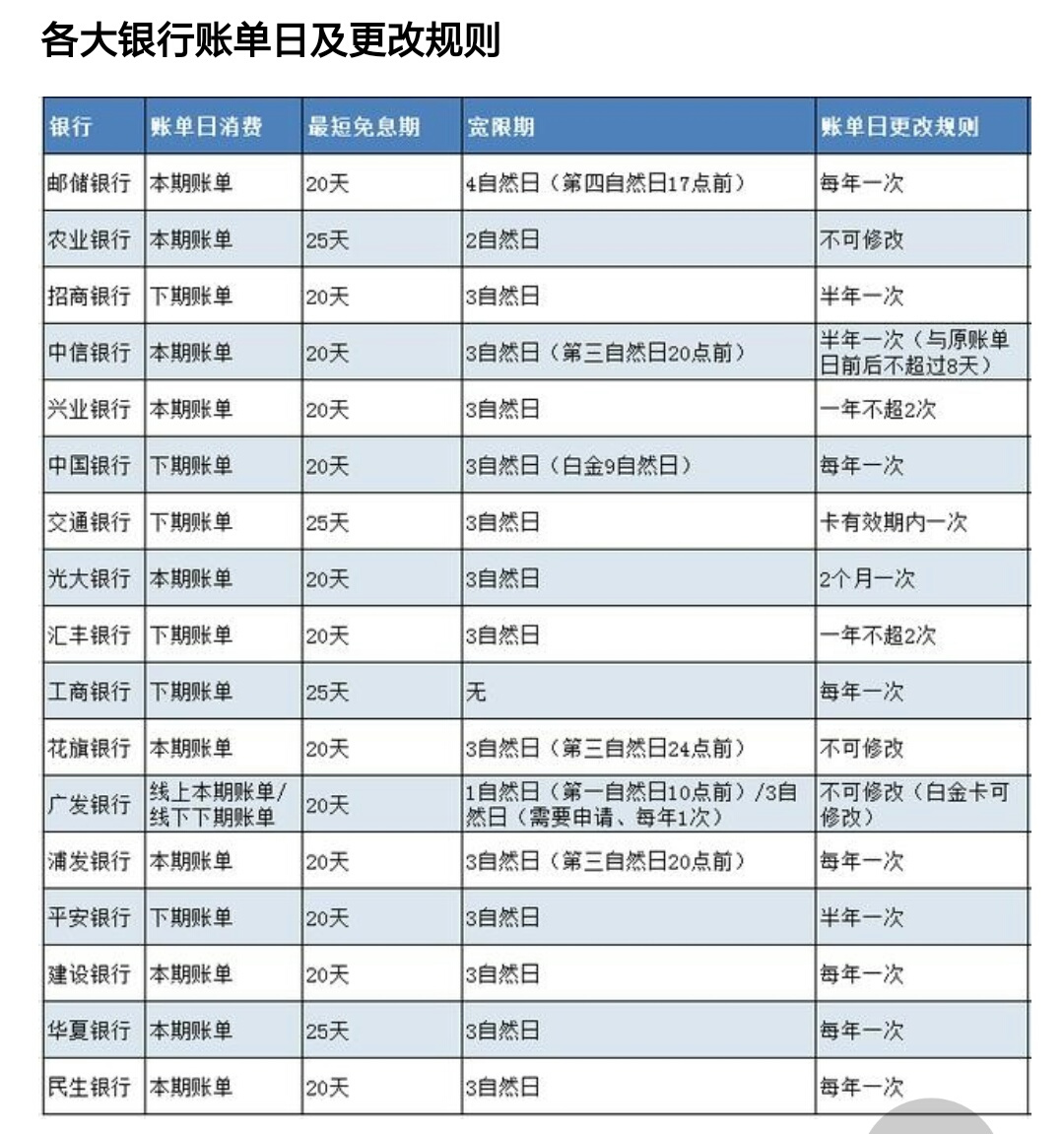 各大银行账单日及更改规则

| 银行 | 账单日消费 | 最短免息期 | 宽限期 | 账单日更改规则 |
|---|---|---|---|---|
| 邮储银行 | 本期账单 | 20天 | 4自然日（第四自然日17点前） | 每年一次 |
| 农业银行 | 本期账单 | 25天 | 2自然日 | 不可修改 |
| 招商银行 | 下期账单 | 20天 | 3自然日 | 半年一次 |
| 中信银行 | 本期账单 | 20天 | 3自然日（第三自然日20点前） | 半年一次（与原账单日前后不超过8天） |
| 兴业银行 | 本期账单 | 20天 | 3自然日 | 一年不超2次 |
| 中国银行 | 下期账单 | 20天 | 3自然日（白金9自然日） | 每年一次 |
| 交通银行 | 下期账单 | 25天 | 3自然日 | 卡有效期内一次 |
| 光大银行 | 本期账单 | 20天 | 3自然日 | 2个月一次 |
| 汇丰银行 | 下期账单 | 20天 | 3自然日 | 一年不超2次 |
| 工商银行 | 下期账单 | 25天 | 无 | 每年一次 |
| 花旗银行 | 本期账单 | 20天 | 3自然日（第三自然日24点前） | 不可修改 |
| 广发银行 | 线上本期账单/线下下期账单 | 20天 | 1自然日（第一自然日10点前）/3自然日（需要申请、每年1次） | 不可修改（白金卡可修改） |
| 浦发银行 | 本期账单 | 20天 | 3自然日（第三自然日20点前） | 每年一次 |
| 平安银行 | 下期账单 | 20天 | 3自然日 | 半年一次 |
| 建设银行 | 本期账单 | 20天 | 3自然日 | 每年一次 |
| 华夏银行 | 本期账单 | 25天 | 3自然日 | 每年一次 |
| 民生银行 | 本期账单 | 20天 | 3自然日 | 每年一次 |